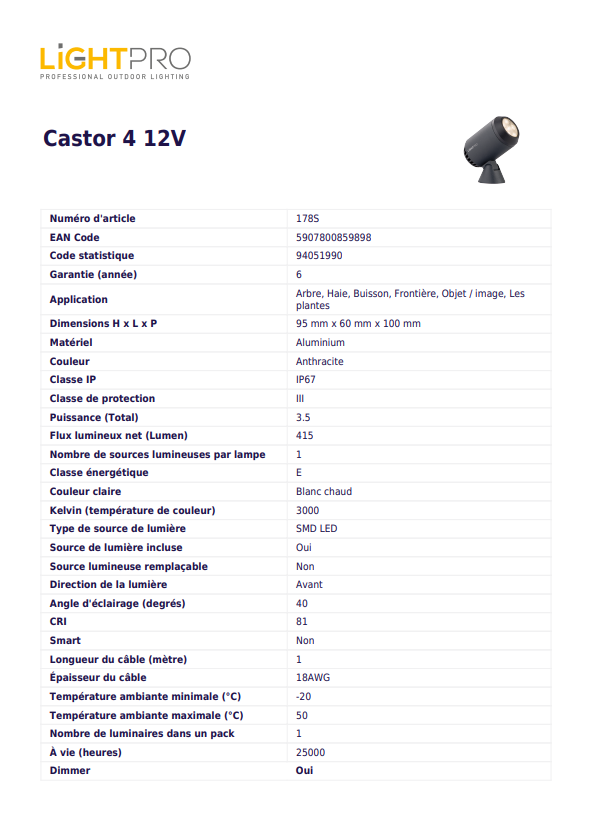 LIGHTPRO
PROFESSIONAL OUTDOOR LIGHTING

Castor 4 12V

| Numéro d'article | 178S |
|---|---|
| EAN Code | 5907800859898 |
| Code statistique | 94051990 |
| Garantie (année) | 6 |
| Application | Arbre, Haie, Buisson, Frontière, Objet / image, Les plantes |
| Dimensions H x L x P | 95 mm x 60 mm x 100 mm |
| Matériel | Aluminium |
| Couleur | Anthracite |
| Classe IP | IP67 |
| Classe de protection | III |
| Puissance (Total) | 3.5 |
| Flux lumineux net (Lumen) | 415 |
| Nombre de sources lumineuses par lampe | 1 |
| Classe énergétique | E |
| Couleur claire | Blanc chaud |
| Kelvin (température de couleur) | 3000 |
| Type de source de lumière | SMD LED |
| Source de lumière incluse | Oui |
| Source lumineuse remplaçable | Non |
| Direction de la lumière | Avant |
| Angle d'éclairage (degrés) | 40 |
| CRI | 81 |
| Smart | Non |
| Longueur du câble (mètre) | 1 |
| Épaisseur du câble | 18AWG |
| Température ambiante minimale (°C) | -20 |
| Température ambiante maximale (°C) | 50 |
| Nombre de luminaires dans un pack | 1 |
| À vie (heures) | 25000 |
| Dimmer | Oui |